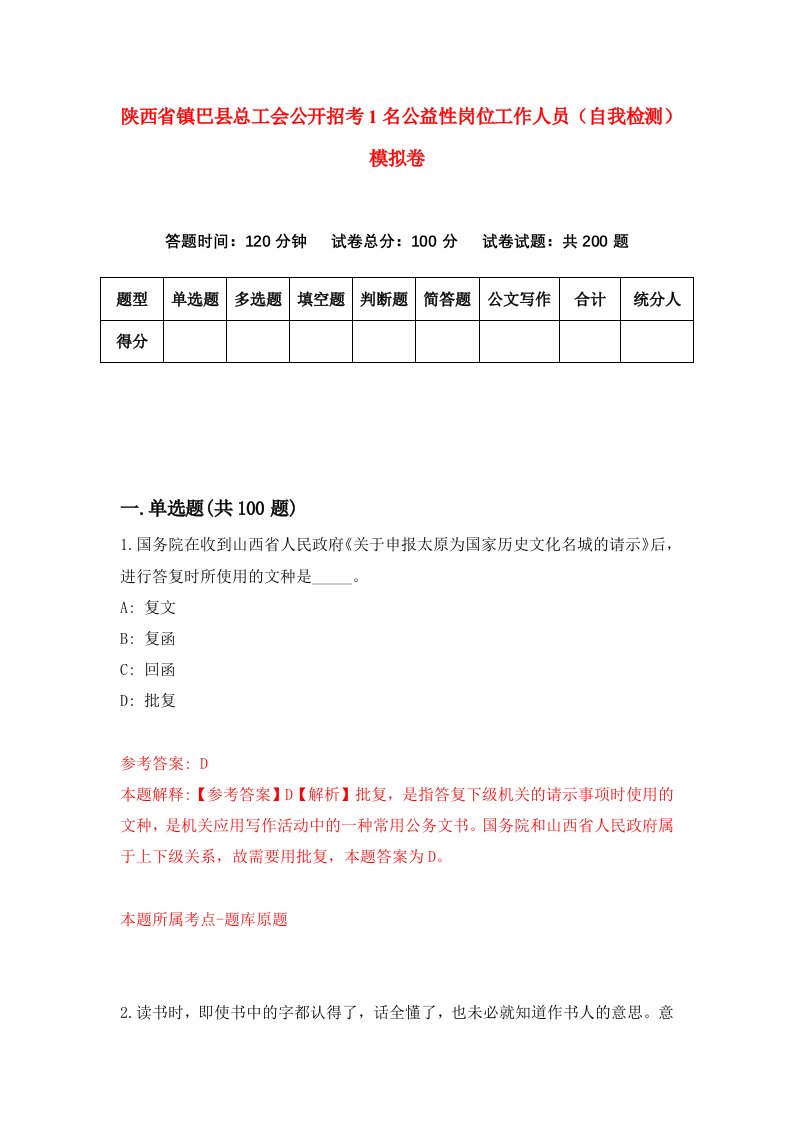 陕西省镇巴县总工会公开招考1名公益性岗位工作人员（自我检测）模拟卷

答题时间：120分钟　试卷总分：100分　试卷试题：共200题

| 题型 | 单选题 | 多选题 | 填空题 | 判断题 | 简答题 | 公文写作 | 合计 | 统分人 |
|---|---|---|---|---|---|---|---|---|
| 得分 | | | | | | | | |

一.单选题(共100题)

1.国务院在收到山西省人民政府《关于申报太原为国家历史文化名城的请示》后，进行答复时所使用的文种是_____。

A: 复文

B: 复函

C: 回函

D: 批复

参考答案: D

本题解释:【参考答案】D【解析】批复，是指答复下级机关的请示事项时使用的文种，是机关应用写作活动中的一种常用公务文书。国务院和山西省人民政府属于上下级关系，故需要用批复，本题答案为D。

本题所属考点-题库原题

2.读书时，即使书中的字都认得了，话全懂了，也未必就知道作书人的意思。意